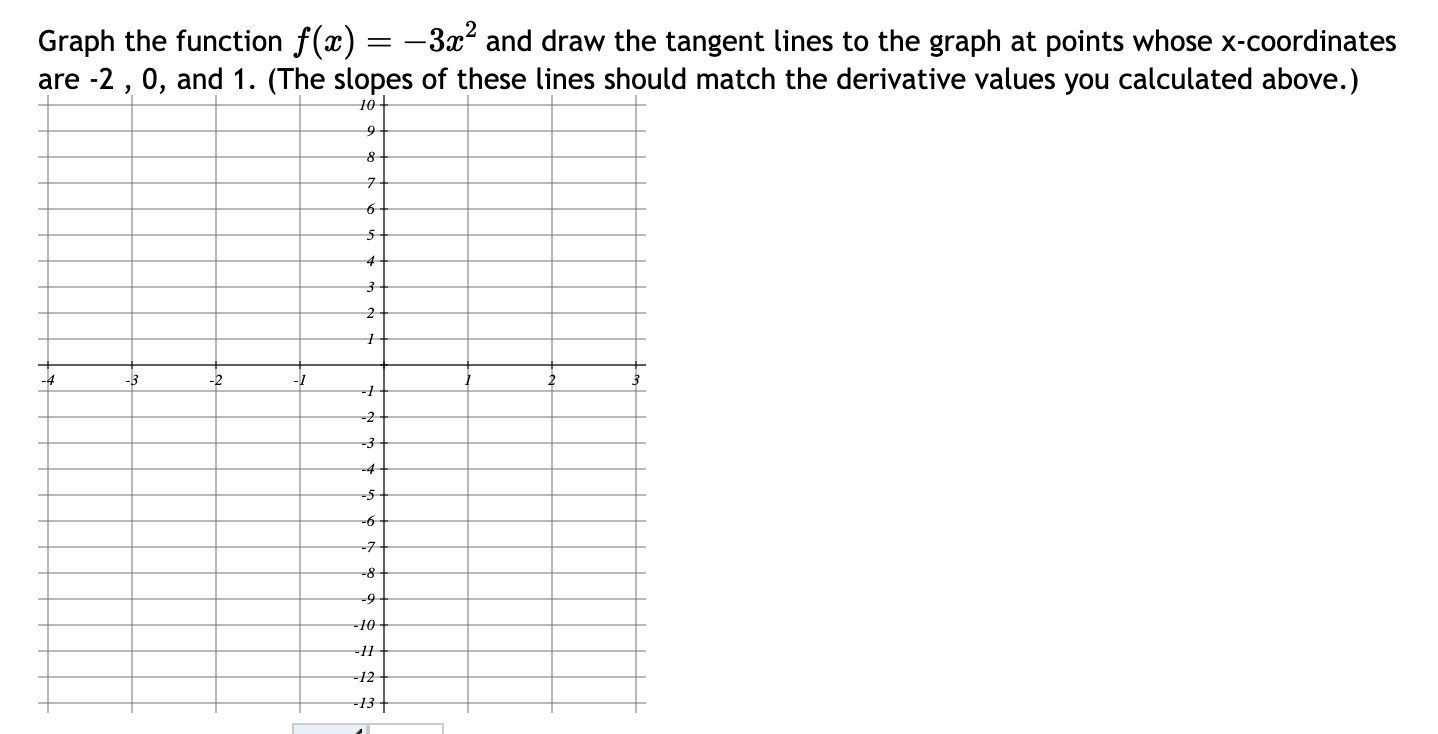 Graph the function $f(x) = -3x^2$ and draw the tangent lines to the graph at points whose x-coordinates are -2 , 0, and 1. (The slopes of these lines should match the derivative values you calculated above.)

10
9
8
7
6
5
4
3
2
1
-4
-3
-2
-1
1
2
3
-1
-2
-3
-4
-5
-6
-7
-8
-9
-10
-11
-12
-13